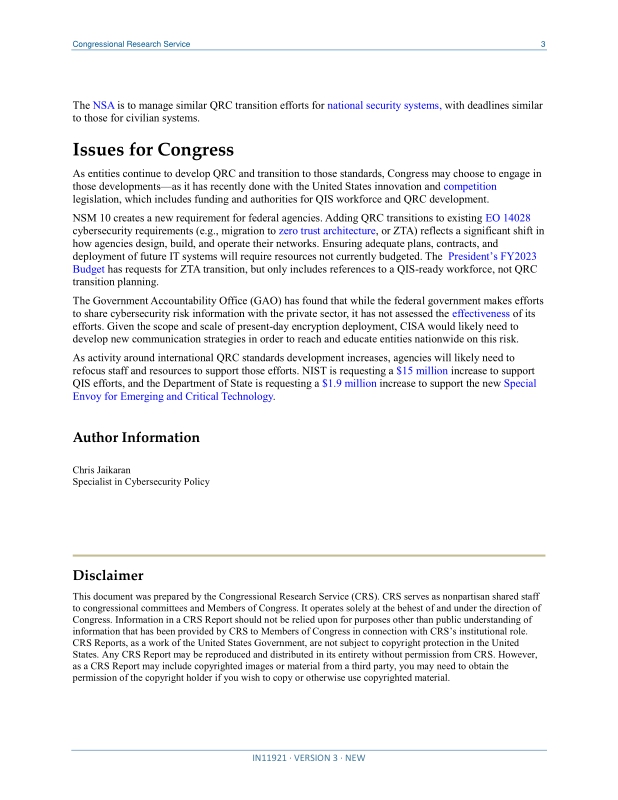 Congressional Research Service 3

The NSA is to manage similar QRC transition efforts for national security systems, with deadlines similar to those for civilian systems.

Issues for Congress

As entities continue to develop QRC and transition to those standards, Congress may choose to engage in those developments—as it has recently done with the United States innovation and competition legislation, which includes funding and authorities for QIS workforce and QRC development.

NSM 10 creates a new requirement for federal agencies. Adding QRC transitions to existing EO 14028 cybersecurity requirements (e.g., migration to zero trust architecture, or ZTA) reflects a significant shift in how agencies design, build, and operate their networks. Ensuring adequate plans, contracts, and deployment of future IT systems will require resources not currently budgeted. The President's FY2023 Budget has requests for ZTA transition, but only includes references to a QIS-ready workforce, not QRC transition planning.

The Government Accountability Office (GAO) has found that while the federal government makes efforts to share cybersecurity risk information with the private sector, it has not assessed the effectiveness of its efforts. Given the scope and scale of present-day encryption deployment, CISA would likely need to develop new communication strategies in order to reach and educate entities nationwide on this risk.

As activity around international QRC standards development increases, agencies will likely need to refocus staff and resources to support those efforts. NIST is requesting a $15 million increase to support QIS efforts, and the Department of State is requesting a $1.9 million increase to support the new Special Envoy for Emerging and Critical Technology.

Author Information

Chris Jaikaran
Specialist in Cybersecurity Policy

Disclaimer

This document was prepared by the Congressional Research Service (CRS). CRS serves as nonpartisan shared staff to congressional committees and Members of Congress. It operates solely at the behest of and under the direction of Congress. Information in a CRS Report should not be relied upon for purposes other than public understanding of information that has been provided by CRS to Members of Congress in connection with CRS's institutional role. CRS Reports, as a work of the United States Government, are not subject to copyright protection in the United States. Any CRS Report may be reproduced and distributed in its entirety without permission from CRS. However, as a CRS Report may include copyrighted images or material from a third party, you may need to obtain the permission of the copyright holder if you wish to copy or otherwise use copyrighted material.

IN11921 · VERSION 3 · NEW